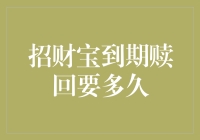 招财宝到期赎回要多久